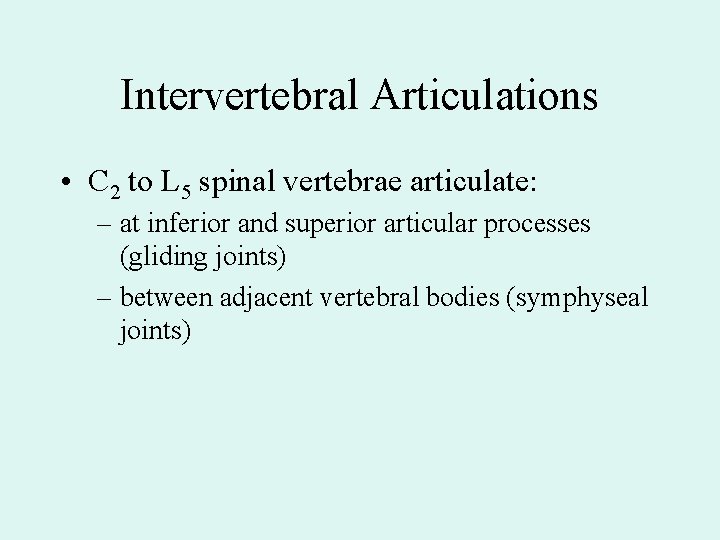 Intervertebral Articulations

• $C_2$ to $L_5$ spinal vertebrae articulate:
– at inferior and superior articular processes (gliding joints)
– between adjacent vertebral bodies (symphyseal joints)